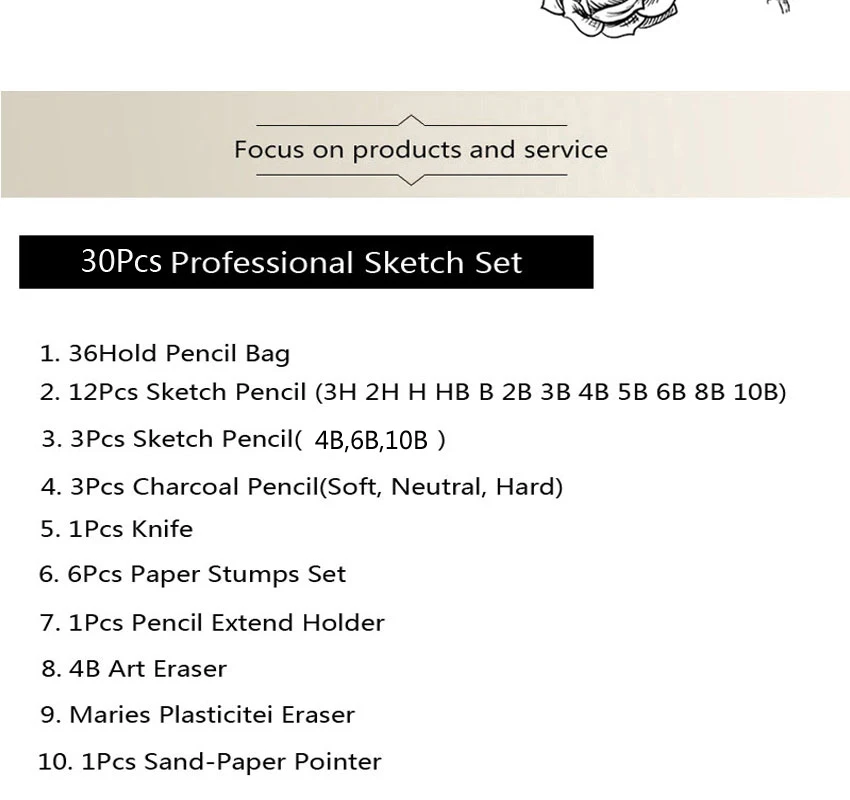 Focus on products and service

30Pcs Professional Sketch Set

1. 36Hold Pencil Bag
2. 12Pcs Sketch Pencil (3H 2H H HB B 2B 3B 4B 5B 6B 8B 10B)
3. 3Pcs Sketch Pencil( 4B,6B,10B )
4. 3Pcs Charcoal Pencil(Soft, Neutral, Hard)
5. 1Pcs Knife
6. 6Pcs Paper Stumps Set
7. 1Pcs Pencil Extend Holder
8. 4B Art Eraser
9. Maries Plasticitei Eraser
10. 1Pcs Sand-Paper Pointer